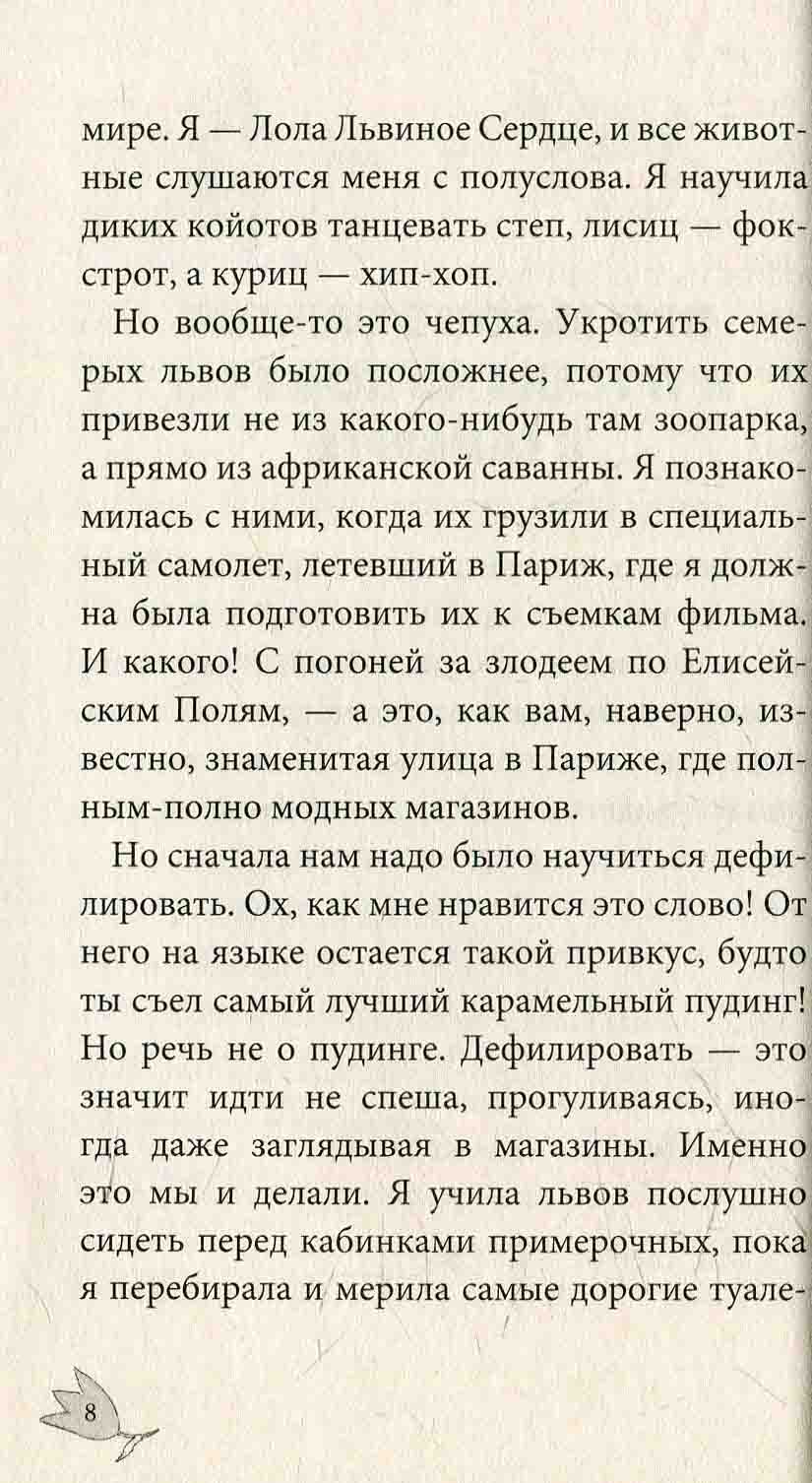 мире. Я — Лола Львиное Сердце, и все животные слушаются меня с полуслова. Я научила диких койотов танцевать степ, лисиц — фокстрот, а куриц — хип-хоп.

Но вообще-то это чепуха. Укротить семерых львов было посложнее, потому что их привезли не из какого-нибудь там зоопарка, а прямо из африканской саванны. Я познакомилась с ними, когда их грузили в специальный самолет, летевший в Париж, где я должна была подготовить их к съемкам фильма. И какого! С погоней за злодеем по Елисейским Полям, — а это, как вам, наверно, известно, знаменитая улица в Париже, где полным-полно модных магазинов.

Но сначала нам надо было научиться дефилировать. Ох, как мне нравится это слово! От него на языке остается такой привкус, будто ты съел самый лучший карамельный пудинг! Но речь не о пудинге. Дефилировать — это значит идти не спеша, прогуливаясь, иногда даже заглядывая в магазины. Именно это мы и делали. Я учила львов послушно сидеть перед кабинками примерочных, пока я перебирала и мерила самые дорогие туале-

8